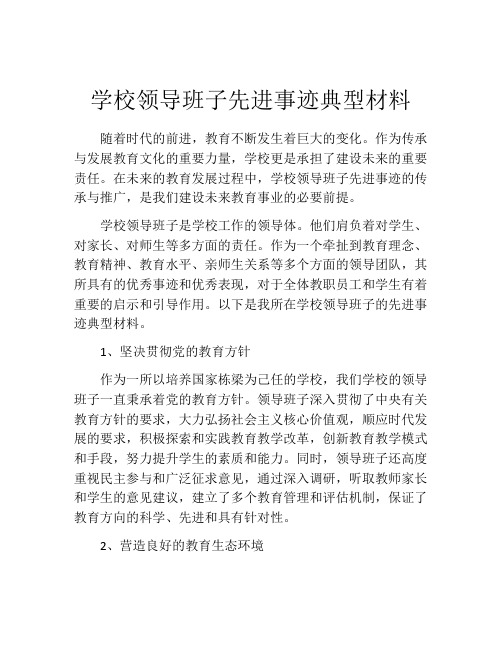 学校领导班子先进事迹典型材料

随着时代的前进，教育不断发生着巨大的变化。作为传承与发展教育文化的重要力量，学校更是承担了建设未来的重要责任。在未来的教育发展过程中，学校领导班子先进事迹的传承与推广，是我们建设未来教育事业的必要前提。

学校领导班子是学校工作的领导体。他们肩负着对学生、对家长、对师生等多方面的责任。作为一个牵扯到教育理念、教育精神、教育水平、亲师生关系等多个方面的领导团队，其所具有的优秀事迹和优秀表现，对于全体教职员工和学生有着重要的启示和引导作用。以下是我所在学校领导班子的先进事迹典型材料。

1、坚决贯彻党的教育方针

作为一所以培养国家栋梁为己任的学校，我们学校的领导班子一直秉承着党的教育方针。领导班子深入贯彻了中央有关教育方针的要求，大力弘扬社会主义核心价值观，顺应时代发展的要求，积极探索和实践教育教学改革，创新教育教学模式和手段，努力提升学生的素质和能力。同时，领导班子还高度重视民主参与和广泛征求意见，通过深入调研，听取教师家长和学生的意见建议，建立了多个教育管理和评估机制，保证了教育方向的科学、先进和具有针对性。

2、营造良好的教育生态环境